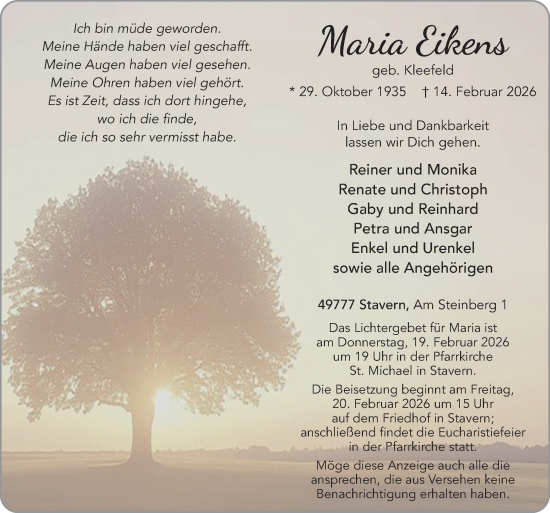 Ich bin müde geworden.
Meine Hände haben viel geschafft.
Meine Augen haben viel gesehen.
Meine Ohren haben viel gehört.
Es ist Zeit, dass ich dort hingehe,
wo ich die finde,
die ich so sehr vermisst habe.

Maria Eikens
geb. Kleefeld
* 29. Oktober 1935 † 14. Februar 2026

In Liebe und Dankbarkeit
lassen wir Dich gehen.

Reiner und Monika
Renate und Christoph
Gaby und Reinhard
Petra und Ansgar
Enkel und Urenkel
sowie alle Angehörigen

49777 Stavern, Am Steinberg 1

Das Lichtergebet für Maria ist am Donnerstag, 19. Februar 2026 um 19 Uhr in der Pfarrkirche St. Michael in Stavern.

Die Beisetzung beginnt am Freitag, 20. Februar 2026 um 15 Uhr auf dem Friedhof in Stavern; anschließend findet die Eucharistiefeier in der Pfarrkirche statt.

Möge diese Anzeige auch alle die ansprechen, die aus Versehen keine Benachrichtigung erhalten haben.